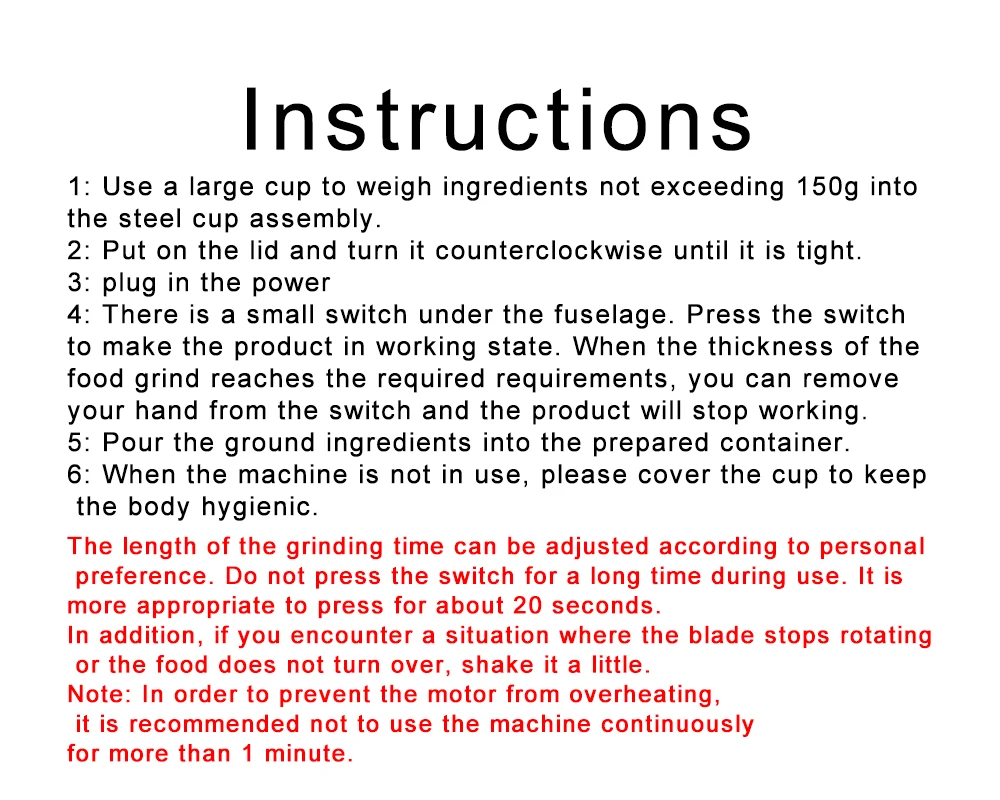 Instructions

1: Use a large cup to weigh ingredients not exceeding 150g into the steel cup assembly.
2: Put on the lid and turn it counterclockwise until it is tight.
3: plug in the power
4: There is a small switch under the fuselage. Press the switch to make the product in working state. When the thickness of the food grind reaches the required requirements, you can remove your hand from the switch and the product will stop working.
5: Pour the ground ingredients into the prepared container.
6: When the machine is not in use, please cover the cup to keep the body hygienic.

The length of the grinding time can be adjusted according to personal preference. Do not press the switch for a long time during use. It is more appropriate to press for about 20 seconds.
In addition, if you encounter a situation where the blade stops rotating or the food does not turn over, shake it a little.
Note: In order to prevent the motor from overheating, it is recommended not to use the machine continuously for more than 1 minute.